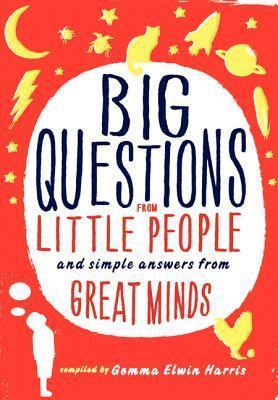 BIG QUESTIONS FROM LITTLE PEOPLE

and simple answers from

GREAT MINDS

compiled by Gemma Elwin Harris